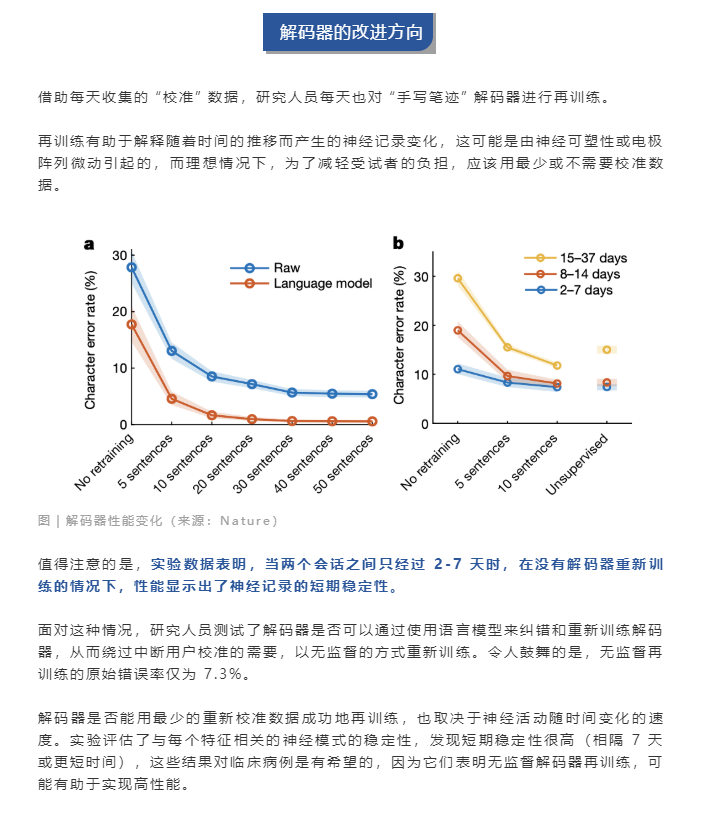 解码器的改进方向

借助每天收集的“校准”数据，研究人员每天也对“手写笔迹”解码器进行再训练。

再训练有助于解释随着时间的推移而产生的神经记录变化，这可能是由神经可塑性或电极阵列微动引起的，而理想情况下，为了减轻受试者的负担，应该用最少或不需要校准数据。

a

Character error rate (%)

30
20
10
0

Raw
Language model

No retraining
5 sentences
10 sentences
20 sentences
30 sentences
40 sentences
50 sentences

b

Character error rate (%)

30
20
10
0

15–37 days
8–14 days
2–7 days

No retraining
5 sentences
10 sentences
Unsupervised

图 | 解码器性能变化（来源：Nature）

值得注意的是，实验数据表明，当两个会话之间只经过 2-7 天时，在没有解码器重新训练的情况下，性能显示出了神经记录的短期稳定性。

面对这种情况，研究人员测试了解码器是否可以通过使用语言模型来纠错和重新训练解码器，从而绕过中断用户校准的需要，以无监督的方式重新训练。令人鼓舞的是，无监督再训练的原始错误率仅为 7.3%。

解码器是否能用最少的重新校准数据成功地再训练，也取决于神经活动随时间变化的速度。实验评估了与每个特征相关的神经模式的稳定性，发现短期稳定性很高（相隔 7 天或更短时间），这些结果对临床病例是有希望的，因为它们表明无监督解码器再训练，可能有助于实现高性能。